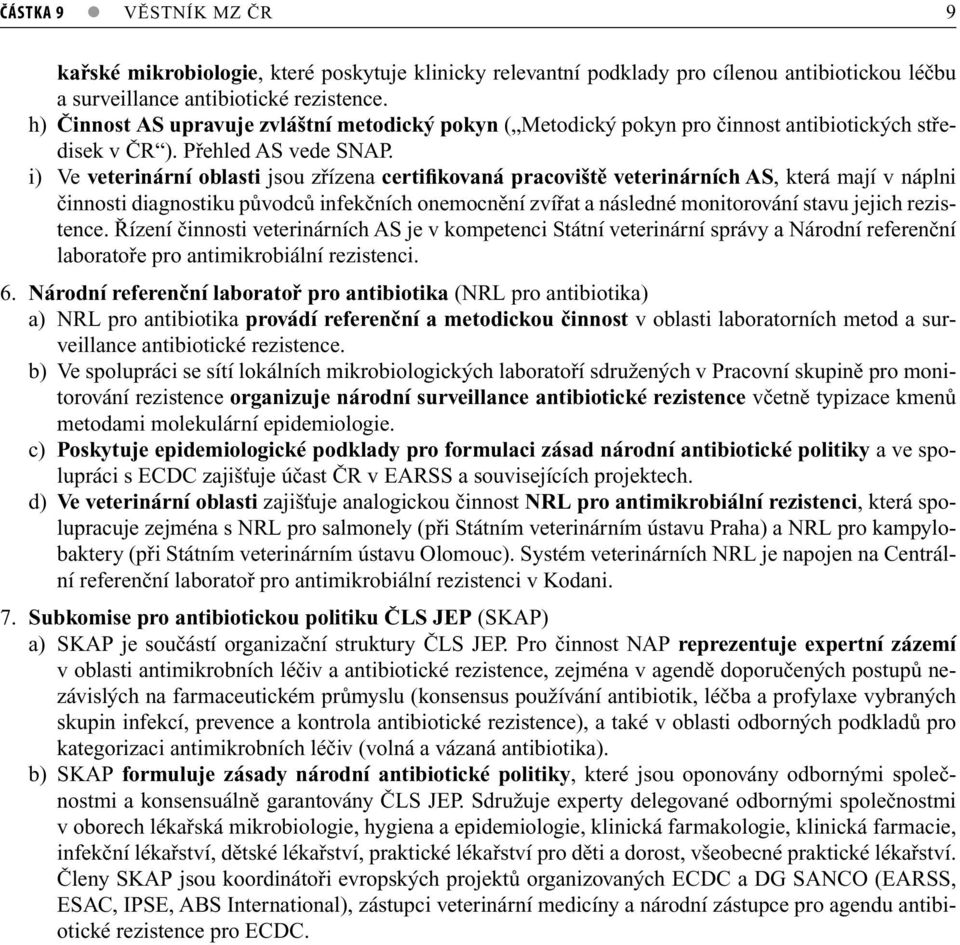 ČÁSTKA 9 ● VĚSTNÍK MZ ČR 9

kařské mikrobiologie, které poskytuje klinicky relevantní podklady pro cílenou antibiotickou léčbu a surveillance antibiotické rezistence.
h) Činnost AS upravuje zvláštní metodický pokyn („Metodický pokyn pro činnost antibiotických středisek v ČR“). Přehled AS vede SNAP.
i) Ve veterinární oblasti jsou zřízena certifikovaná pracoviště veterinárních AS, která mají v náplni činnosti diagnostiku původců infekčních onemocnění zvířat a následné monitorování stavu jejich rezistence. Řízení činnosti veterinárních AS je v kompetenci Státní veterinární správy a Národní referenční laboratoře pro antimikrobiální rezistenci.

6. Národní referenční laboratoř pro antibiotika (NRL pro antibiotika)
a) NRL pro antibiotika provádí referenční a metodickou činnost v oblasti laboratorních metod a surveillance antibiotické rezistence.
b) Ve spolupráci se sítí lokálních mikrobiologických laboratoří sdružených v Pracovní skupině pro monitorování rezistence organizuje národní surveillance antibiotické rezistence včetně typizace kmenů metodami molekulární epidemiologie.
c) Poskytuje epidemiologické podklady pro formulaci zásad národní antibiotické politiky a ve spolupráci s ECDC zajišťuje účast ČR v EARSS a souvisejících projektech.
d) Ve veterinární oblasti zajišťuje analogickou činnost NRL pro antimikrobiální rezistenci, která spolupracuje zejména s NRL pro salmonely (při Státním veterinárním ústavu Praha) a NRL pro kampylobaktery (při Státním veterinárním ústavu Olomouc). Systém veterinárních NRL je napojen na Centrální referenční laboratoř pro antimikrobiální rezistenci v Kodani.

7. Subkomise pro antibiotickou politiku ČLS JEP (SKAP)
a) SKAP je součástí organizační struktury ČLS JEP. Pro činnost NAP reprezentuje expertní zázemí v oblasti antimikrobních léčiv a antibiotické rezistence, zejména v agendě doporučených postupů nezávislých na farmaceutickém průmyslu (konsensus používání antibiotik, léčba a profylaxe vybraných skupin infekcí, prevence a kontrola antibiotické rezistence), a také v oblasti odborných podkladů pro kategorizaci antimikrobních léčiv (volná a vázaná antibiotika).
b) SKAP formuluje zásady národní antibiotické politiky, které jsou oponovány odbornými společnostmi a konsensuálně garantovány ČLS JEP. Sdružuje experty delegované odbornými společnostmi v oborech lékařská mikrobiologie, hygiena a epidemiologie, klinická farmakologie, klinická farmacie, infekční lékařství, dětské lékařství, praktické lékařství pro děti a dorost, všeobecné praktické lékařství. Členy SKAP jsou koordinátoři evropských projektů organizovaných ECDC a DG SANCO (EARSS, ESAC, IPSE, ABS International), zástupci veterinární medicíny a národní zástupce pro agendu antibiotické rezistence pro ECDC.